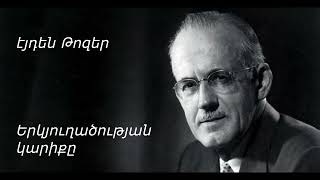 Էյդեն Թոզեր

Երկյուղածության կարիքը